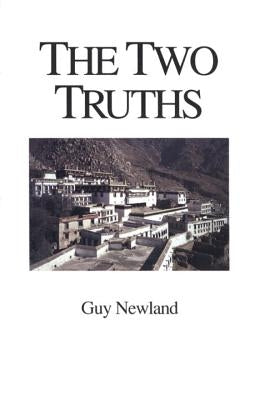 THE TWO TRUTHS

Guy Newland